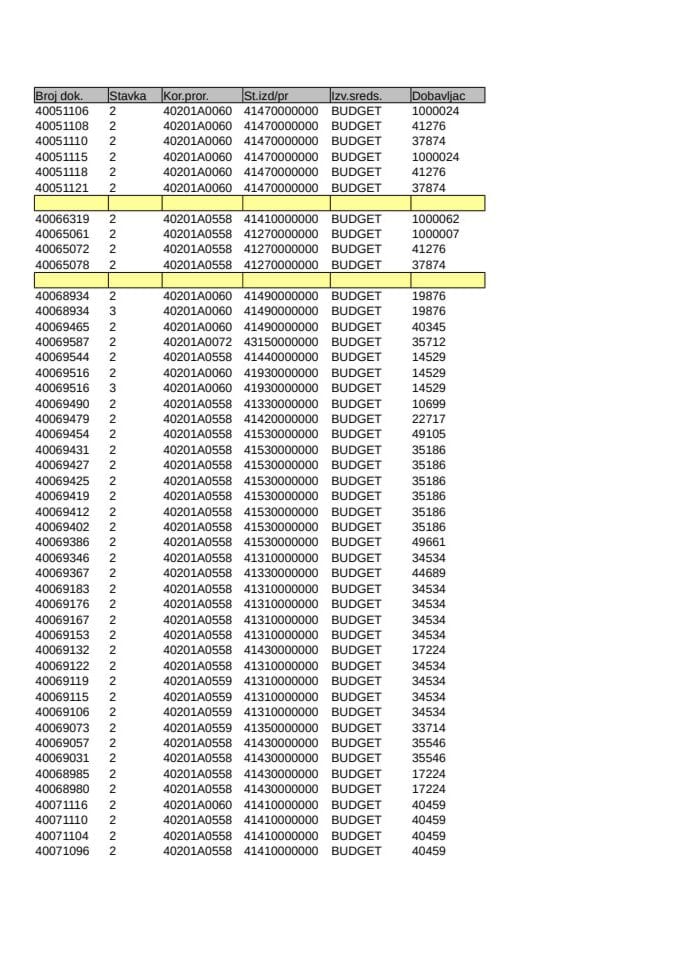 | Broj dok. | Stavka | Kor.pror. | St.izd/pr | Izv.sreds. | Dobavljac |
|---|---|---|---|---|---|
| 40051106 | 2 | 40201A0060 | 41470000000 | BUDGET | 1000024 |
| 40051108 | 2 | 40201A0060 | 41470000000 | BUDGET | 41276 |
| 40051110 | 2 | 40201A0060 | 41470000000 | BUDGET | 37874 |
| 40051115 | 2 | 40201A0060 | 41470000000 | BUDGET | 1000024 |
| 40051118 | 2 | 40201A0060 | 41470000000 | BUDGET | 41276 |
| 40051121 | 2 | 40201A0060 | 41470000000 | BUDGET | 37874 |
| | | | | | |
| 40066319 | 2 | 40201A0558 | 41410000000 | BUDGET | 1000062 |
| 40065061 | 2 | 40201A0558 | 41270000000 | BUDGET | 1000007 |
| 40065072 | 2 | 40201A0558 | 41270000000 | BUDGET | 41276 |
| 40065078 | 2 | 40201A0558 | 41270000000 | BUDGET | 37874 |
| | | | | | |
| 40068934 | 2 | 40201A0060 | 41490000000 | BUDGET | 19876 |
| 40068934 | 3 | 40201A0060 | 41490000000 | BUDGET | 19876 |
| 40069465 | 2 | 40201A0060 | 41490000000 | BUDGET | 40345 |
| 40069587 | 2 | 40201A0072 | 43150000000 | BUDGET | 35712 |
| 40069544 | 2 | 40201A0558 | 41440000000 | BUDGET | 14529 |
| 40069516 | 2 | 40201A0060 | 41930000000 | BUDGET | 14529 |
| 40069516 | 3 | 40201A0060 | 41930000000 | BUDGET | 14529 |
| 40069490 | 2 | 40201A0558 | 41330000000 | BUDGET | 10699 |
| 40069479 | 2 | 40201A0558 | 41420000000 | BUDGET | 22717 |
| 40069454 | 2 | 40201A0558 | 41530000000 | BUDGET | 49105 |
| 40069431 | 2 | 40201A0558 | 41530000000 | BUDGET | 35186 |
| 40069427 | 2 | 40201A0558 | 41530000000 | BUDGET | 35186 |
| 40069425 | 2 | 40201A0558 | 41530000000 | BUDGET | 35186 |
| 40069419 | 2 | 40201A0558 | 41530000000 | BUDGET | 35186 |
| 40069412 | 2 | 40201A0558 | 41530000000 | BUDGET | 35186 |
| 40069402 | 2 | 40201A0558 | 41530000000 | BUDGET | 35186 |
| 40069386 | 2 | 40201A0558 | 41530000000 | BUDGET | 49661 |
| 40069346 | 2 | 40201A0558 | 41310000000 | BUDGET | 34534 |
| 40069367 | 2 | 40201A0558 | 41330000000 | BUDGET | 44689 |
| 40069183 | 2 | 40201A0558 | 41310000000 | BUDGET | 34534 |
| 40069176 | 2 | 40201A0558 | 41310000000 | BUDGET | 34534 |
| 40069167 | 2 | 40201A0558 | 41310000000 | BUDGET | 34534 |
| 40069153 | 2 | 40201A0558 | 41310000000 | BUDGET | 34534 |
| 40069132 | 2 | 40201A0558 | 41430000000 | BUDGET | 17224 |
| 40069122 | 2 | 40201A0558 | 41310000000 | BUDGET | 34534 |
| 40069119 | 2 | 40201A0559 | 41310000000 | BUDGET | 34534 |
| 40069115 | 2 | 40201A0559 | 41310000000 | BUDGET | 34534 |
| 40069106 | 2 | 40201A0559 | 41310000000 | BUDGET | 34534 |
| 40069073 | 2 | 40201A0559 | 41350000000 | BUDGET | 33714 |
| 40069057 | 2 | 40201A0558 | 41430000000 | BUDGET | 35546 |
| 40069031 | 2 | 40201A0558 | 41430000000 | BUDGET | 35546 |
| 40068985 | 2 | 40201A0558 | 41430000000 | BUDGET | 17224 |
| 40068980 | 2 | 40201A0558 | 41430000000 | BUDGET | 17224 |
| 40071116 | 2 | 40201A0060 | 41410000000 | BUDGET | 40459 |
| 40071110 | 2 | 40201A0558 | 41410000000 | BUDGET | 40459 |
| 40071104 | 2 | 40201A0558 | 41410000000 | BUDGET | 40459 |
| 40071096 | 2 | 40201A0558 | 41410000000 | BUDGET | 40459 |